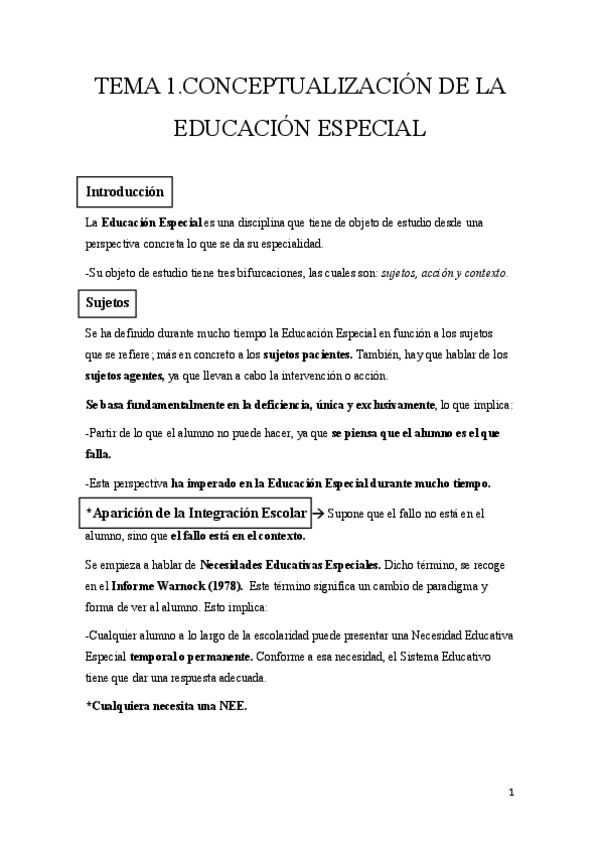 TEMA 1.CONCEPTUALIZACIÓN DE LA EDUCACIÓN ESPECIAL

Introducción

La Educación Especial es una disciplina que tiene de objeto de estudio desde una perspectiva concreta lo que se da su especialidad.

-Su objeto de estudio tiene tres bifurcaciones, las cuales son: sujetos, acción y contexto.

Sujetos

Se ha definido durante mucho tiempo la Educación Especial en función a los sujetos que se refiere; más en concreto a los sujetos pacientes. También, hay que hablar de los sujetos agentes, ya que llevan a cabo la intervención o acción.

Se basa fundamentalmente en la deficiencia, única y exclusivamente, lo que implica:

-Partir de lo que el alumno no puede hacer, ya que se piensa que el alumno es el que falla.

-Esta perspectiva ha imperado en la Educación Especial durante mucho tiempo.

*Aparición de la Integración Escolar → Supone que el fallo no está en el alumno, sino que el fallo está en el contexto.

Se empieza a hablar de Necesidades Educativas Especiales. Dicho término, se recoge en el Informe Warnock (1978). Este término significa un cambio de paradigma y forma de ver al alumno. Esto implica:

-Cualquier alumno a lo largo de la escolaridad puede presentar una Necesidad Educativa Especial temporal o permanente. Conforme a esa necesidad, el Sistema Educativo tiene que dar una respuesta adecuada.

*Cualquiera necesita una NEE.

1